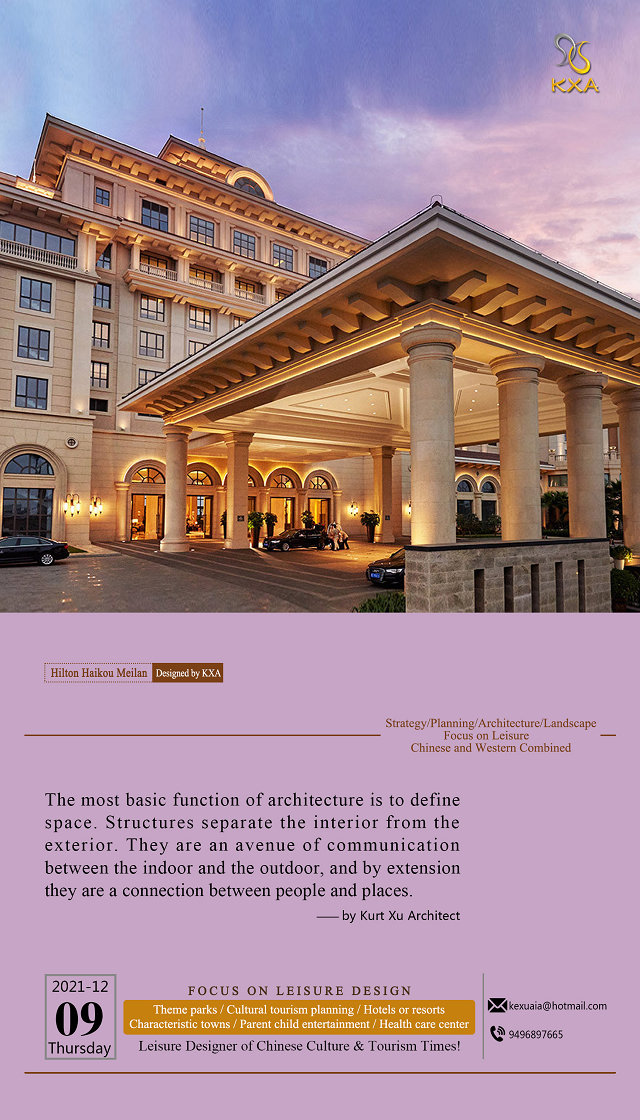 KXA

Hilton Haikou Meilan Designed by KXA

Strategy/Planning/Architecture/Landscape
Focus on Leisure
Chinese and Western Combined

The most basic function of architecture is to define space. Structures separate the interior from the exterior. They are an avenue of communication between the indoor and the outdoor, and by extension they are a connection between people and places.

—— by Kurt Xu Architect

2021-12
09
Thursday

FOCUS ON LEISURE DESIGN
Theme parks / Cultural tourism planning / Hotels or resorts
Characteristic towns / Parent child entertainment / Health care center
Leisure Designer of Chinese Culture & Tourism Times!

kexuaia@hotmail.com
9496897665